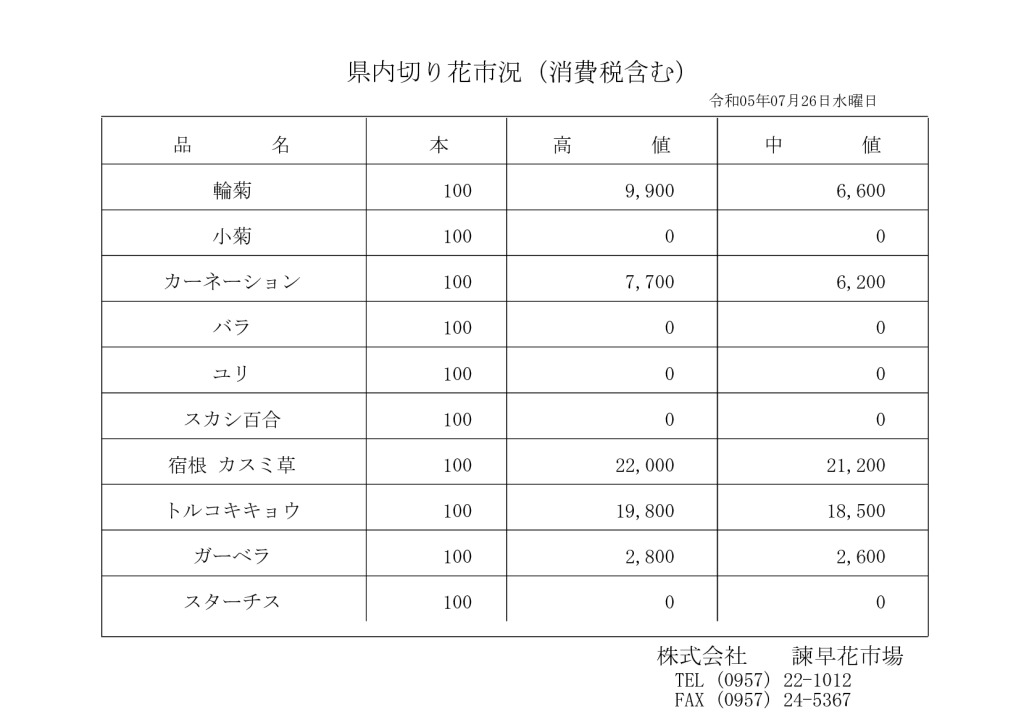 県内切り花市況（消費税含む）

令和05年07月26日水曜日

| 品　　名 | 本 | 高　　値 | 中　　値 |
|---|---|---|---|
| 輪菊 | 100 | 9,900 | 6,600 |
| 小菊 | 100 | 0 | 0 |
| カーネーション | 100 | 7,700 | 6,200 |
| バラ | 100 | 0 | 0 |
| ユリ | 100 | 0 | 0 |
| スカシ百合 | 100 | 0 | 0 |
| 宿根 カスミ草 | 100 | 22,000 | 21,200 |
| トルコキキョウ | 100 | 19,800 | 18,500 |
| ガーベラ | 100 | 2,800 | 2,600 |
| スターチス | 100 | 0 | 0 |

株式会社　諫早花市場
TEL (0957) 22-1012
FAX (0957) 24-5367